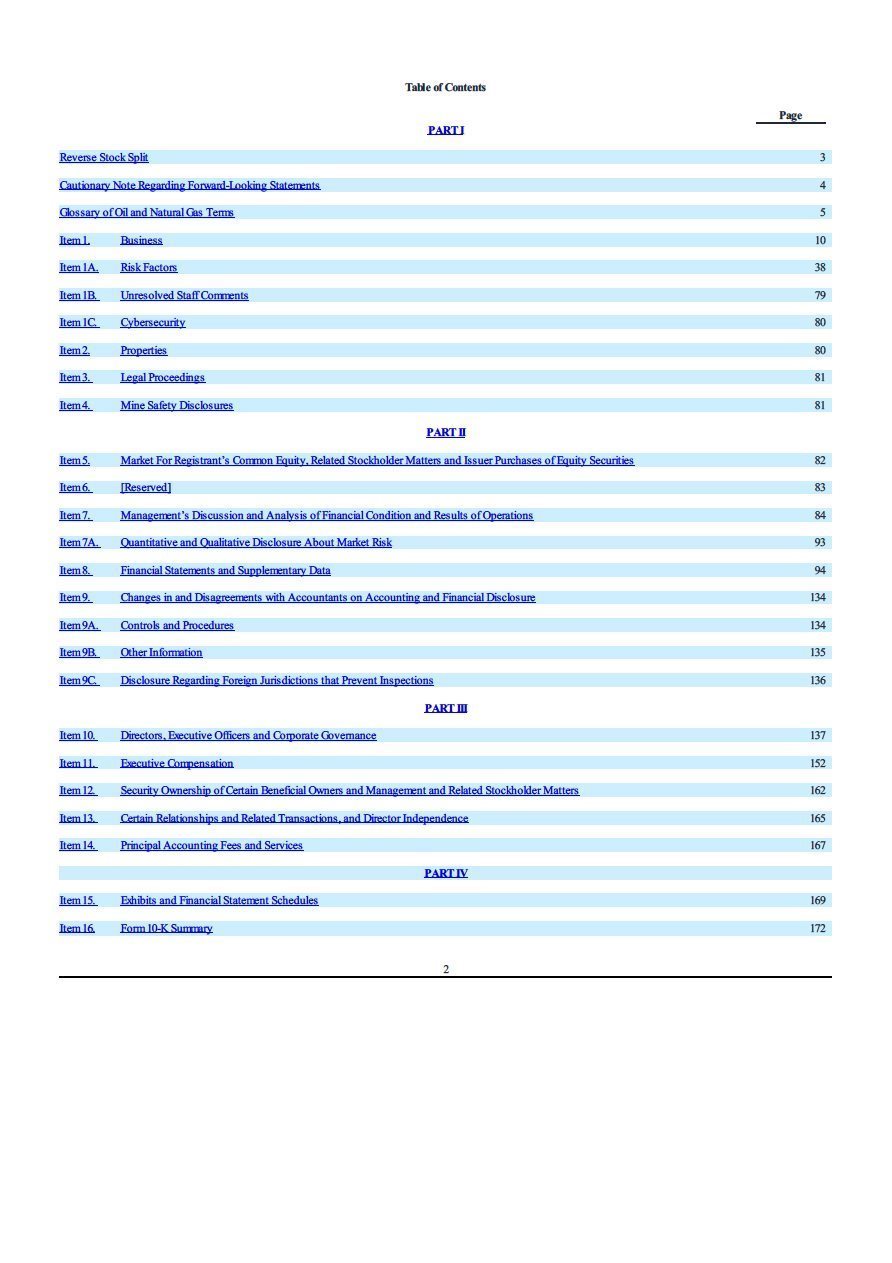 Table of Contents

| | | Page |
|---|---|---|
| | PART I | |
| Reverse Stock Split | | 3 |
| Cautionary Note Regarding Forward-Looking Statements | | 4 |
| Glossary of Oil and Natural Gas Terms | | 5 |
| Item 1. | Business | 10 |
| Item 1A. | Risk Factors | 38 |
| Item 1B. | Unresolved Staff Comments | 79 |
| Item 1C. | Cybersecurity | 80 |
| Item 2. | Properties | 80 |
| Item 3. | Legal Proceedings | 81 |
| Item 4. | Mine Safety Disclosures | 81 |
| | PART II | |
| Item 5. | Market For Registrant's Common Equity, Related Stockholder Matters and Issuer Purchases of Equity Securities | 82 |
| Item 6. | [Reserved] | 83 |
| Item 7. | Management's Discussion and Analysis of Financial Condition and Results of Operations | 84 |
| Item 7A. | Quantitative and Qualitative Disclosure About Market Risk | 93 |
| Item 8. | Financial Statements and Supplementary Data | 94 |
| Item 9. | Changes in and Disagreements with Accountants on Accounting and Financial Disclosure | 134 |
| Item 9A. | Controls and Procedures | 134 |
| Item 9B. | Other Information | 135 |
| Item 9C. | Disclosure Regarding Foreign Jurisdictions that Prevent Inspections | 136 |
| | PART III | |
| Item 10. | Directors, Executive Officers and Corporate Governance | 137 |
| Item 11. | Executive Compensation | 152 |
| Item 12. | Security Ownership of Certain Beneficial Owners and Management and Related Stockholder Matters | 162 |
| Item 13. | Certain Relationships and Related Transactions, and Director Independence | 165 |
| Item 14. | Principal Accounting Fees and Services | 167 |
| | PART IV | |
| Item 15. | Exhibits and Financial Statement Schedules | 169 |
| Item 16. | Form 10-K Summary | 172 |

2